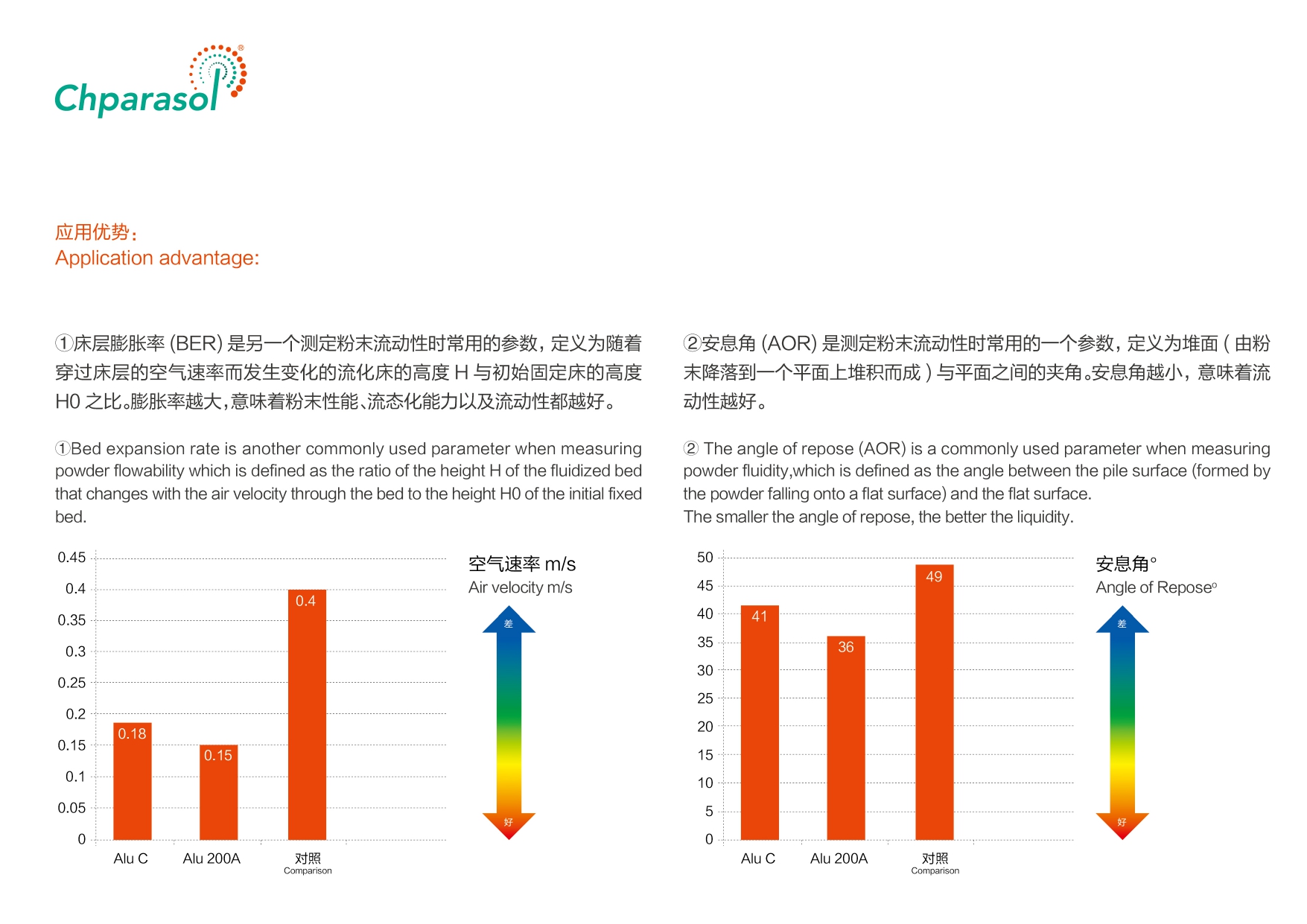 Chparasol®

应用优势：
Application advantage:

①床层膨胀率 (BER) 是另一个测定粉末流动性时常用的参数，定义为随着穿过床层的空气速率而发生变化的流化床的高度 H 与初始固定床的高度 H0 之比。膨胀率越大，意味着粉末性能、流态化能力以及流动性都越好。

①Bed expansion rate is another commonly used parameter when measuring powder flowability which is defined as the ratio of the height H of the fluidized bed that changes with the air velocity through the bed to the height H0 of the initial fixed bed.

0.45
0.4
0.35
0.3
0.25
0.2
0.15
0.1
0.05
0

0.18
0.15
0.4

Alu C
Alu 200A
对照
Comparison

空气速率 m/s
Air velocity m/s

差
好

②安息角 (AOR) 是测定粉末流动性时常用的一个参数，定义为堆面 ( 由粉末降落到一个平面上堆积而成 ) 与平面之间的夹角。安息角越小，意味着流动性越好。

② The angle of repose (AOR) is a commonly used parameter when measuring powder fluidity,which is defined as the angle between the pile surface (formed by the powder falling onto a flat surface) and the flat surface.
The smaller the angle of repose, the better the liquidity.

50
45
40
35
30
25
20
15
10
5
0

41
36
49

Alu C
Alu 200A
对照
Comparison

安息角°
Angle of Repose°

差
好